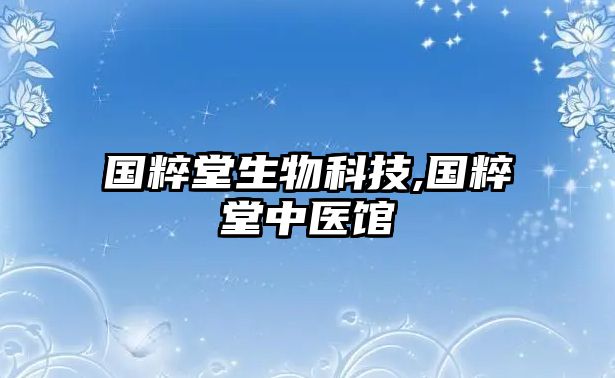 国粹堂生物科技,国粹堂中医馆